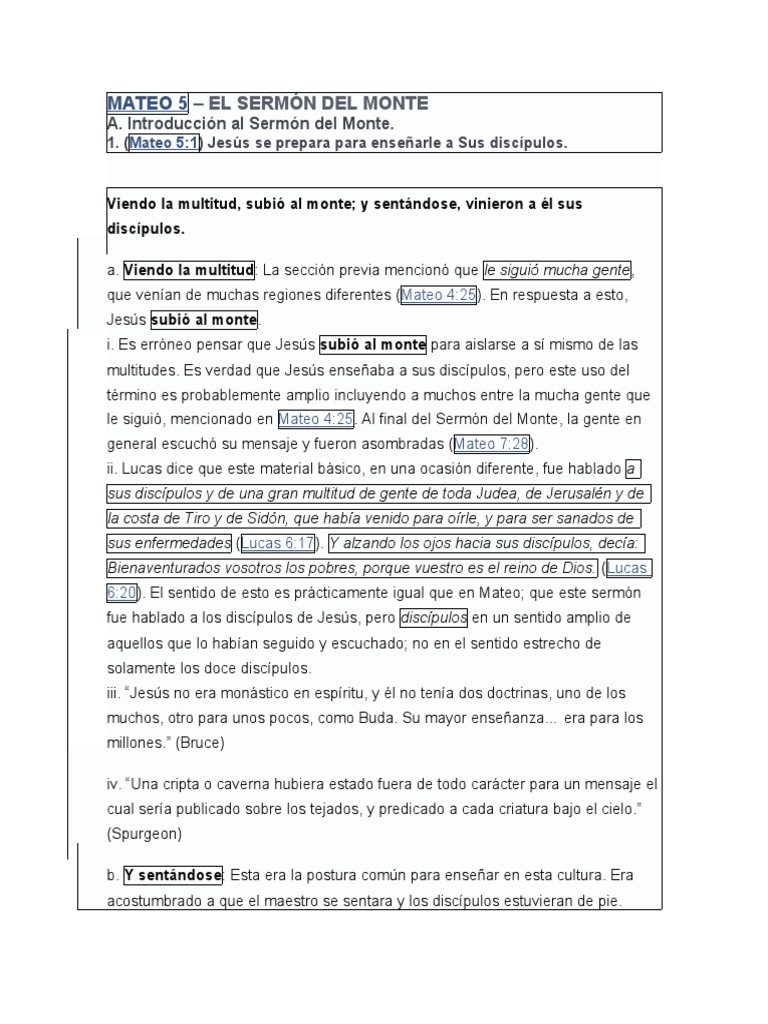 MATEO 5 – EL SERMÓN DEL MONTE
A. Introducción al Sermón del Monte.
1. (Mateo 5:1) Jesús se prepara para enseñarle a Sus discípulos.

Viendo la multitud, subió al monte; y sentándose, vinieron a él sus discípulos.

a. Viendo la multitud: La sección previa mencionó que le siguió mucha gente, que venían de muchas regiones diferentes (Mateo 4:25). En respuesta a esto, Jesús subió al monte.
i. Es erróneo pensar que Jesús subió al monte para aislarse a sí mismo de las multitudes. Es verdad que Jesús enseñaba a sus discípulos, pero este uso del término es probablemente amplio incluyendo a muchos entre la mucha gente que le siguió, mencionado en Mateo 4:25. Al final del Sermón del Monte, la gente en general escuchó su mensaje y fueron asombradas (Mateo 7:28).
ii. Lucas dice que este material básico, en una ocasión diferente, fue hablado a sus discípulos y de una gran multitud de gente de toda Judea, de Jerusalén y de la costa de Tiro y de Sidón, que había venido para oírle, y para ser sanados de sus enfermedades (Lucas 6:17). Y alzando los ojos hacia sus discípulos, decía: Bienaventurados vosotros los pobres, porque vuestro es el reino de Dios. (Lucas 6:20). El sentido de esto es prácticamente igual que en Mateo; que este sermón fue hablado a los discípulos de Jesús, pero discípulos en un sentido amplio de aquellos que lo habían seguido y escuchado; no en el sentido estrecho de solamente los doce discípulos.
iii. “Jesús no era monástico en espíritu, y él no tenía dos doctrinas, uno de los muchos, otro para unos pocos, como Buda. Su mayor enseñanza... era para los millones.” (Bruce)

iv. “Una cripta o caverna hubiera estado fuera de todo carácter para un mensaje el cual sería publicado sobre los tejados, y predicado a cada criatura bajo el cielo.” (Spurgeon)

b. Y sentándose: Esta era la postura común para enseñar en esta cultura. Era acostumbrado a que el maestro se sentara y los discípulos estuvieran de pie.